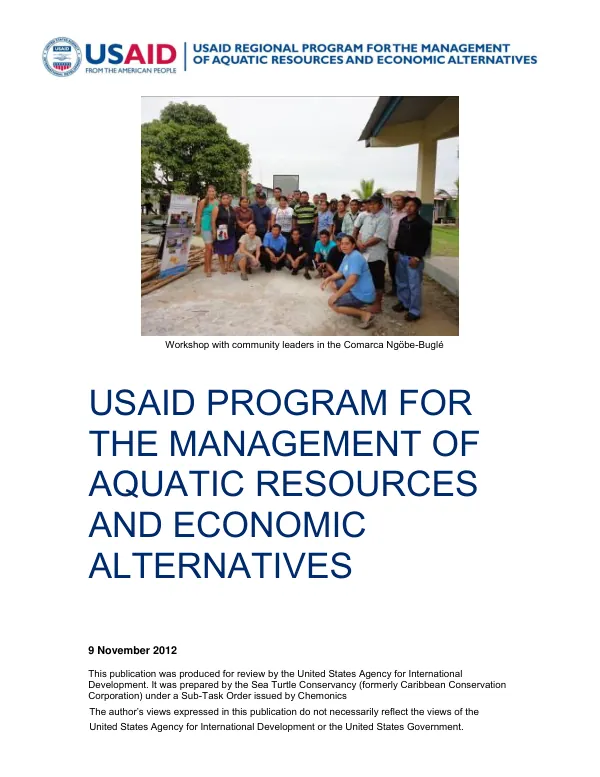 USAID
FROM THE AMERICAN PEOPLE

USAID REGIONAL PROGRAM FOR THE MANAGEMENT
OF AQUATIC RESOURCES AND ECONOMIC ALTERNATIVES

Workshop with community leaders in the Comarca Ngöbe-Buglé

USAID PROGRAM FOR THE MANAGEMENT OF AQUATIC RESOURCES AND ECONOMIC ALTERNATIVES

9 November 2012

This publication was produced for review by the United States Agency for International Development. It was prepared by the Sea Turtle Conservancy (formerly Caribbean Conservation Corporation) under a Sub-Task Order issued by Chemonics

The author's views expressed in this publication do not necessarily reflect the views of the United States Agency for International Development or the United States Government.